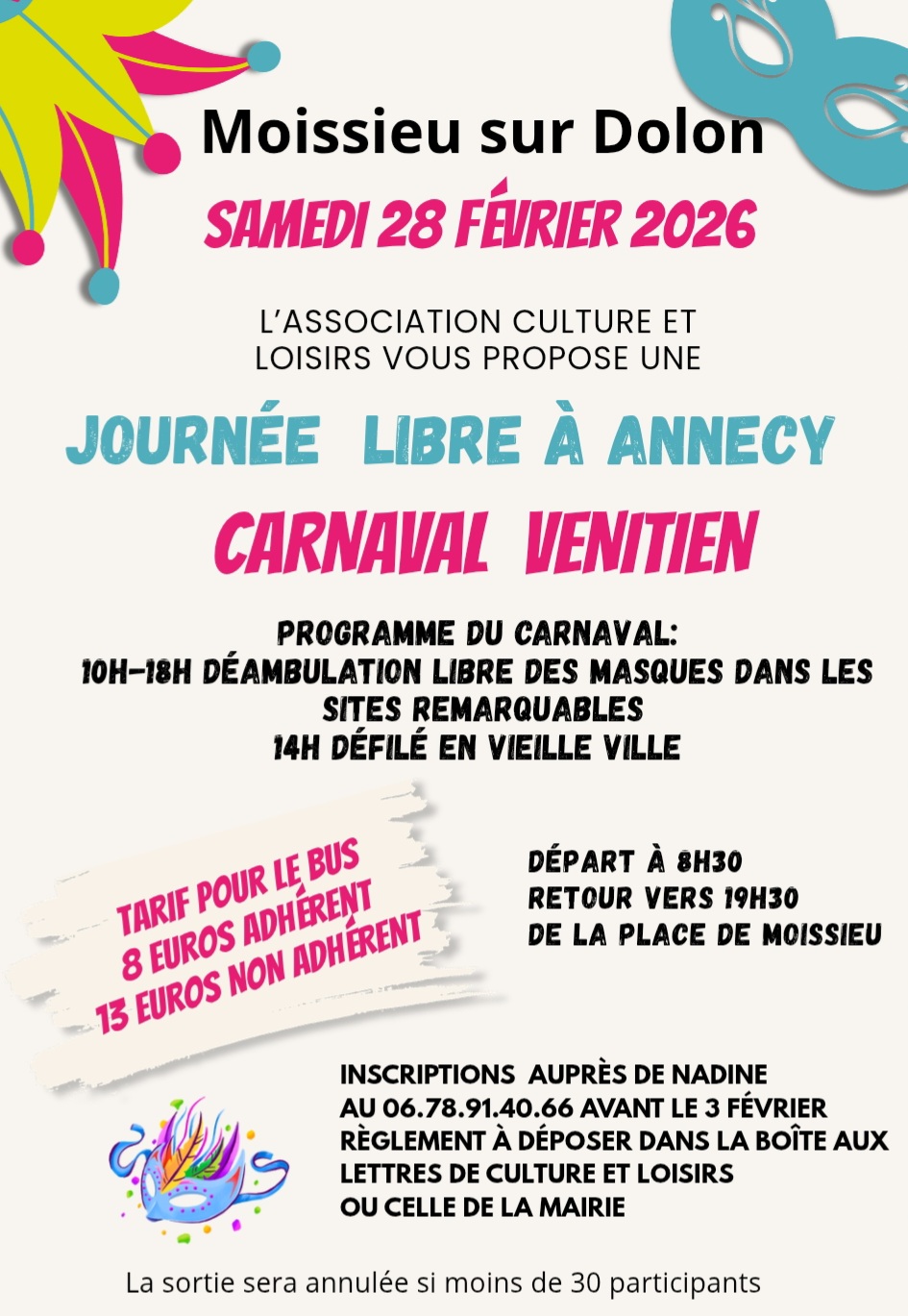 Moissieu sur Dolon

SAMEDI 28 FÉVRIER 2026

L'ASSOCIATION CULTURE ET LOISIRS VOUS PROPOSE UNE

JOURNÉE LIBRE À ANNECY

CARNAVAL VENITIEN

PROGRAMME DU CARNAVAL:
10H-18H DÉAMBULATION LIBRE DES MASQUES DANS LES SITES REMARQUABLES
14H DÉFILÉ EN VIEILLE VILLE

TARIF POUR LE BUS
8 EUROS ADHÉRENT
13 EUROS NON ADHÉRENT

DÉPART À 8H30
RETOUR VERS 19H30
DE LA PLACE DE MOISSIEU

INSCRIPTIONS AUPRÈS DE NADINE
AU 06.78.91.40.66 AVANT LE 3 FÉVRIER
RÈGLEMENT À DÉPOSER DANS LA BOÎTE AUX
LETTRES DE CULTURE ET LOISIRS
OU CELLE DE LA MAIRIE

La sortie sera annulée si moins de 30 participants